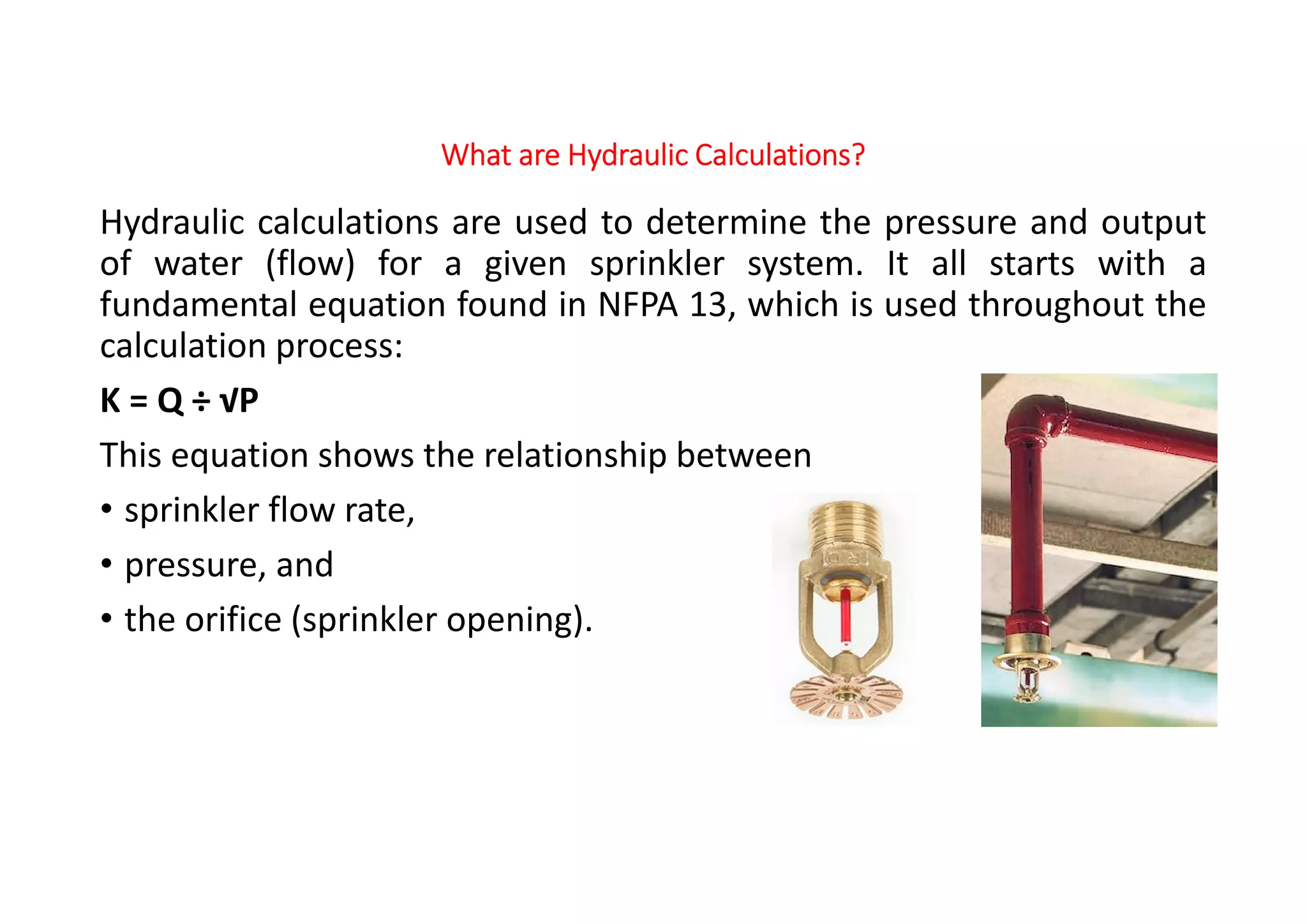 What are Hydraulic Calculations?

Hydraulic calculations are used to determine the pressure and output of water (flow) for a given sprinkler system. It all starts with a fundamental equation found in NFPA 13, which is used throughout the calculation process:

$K = Q \div \sqrt{P}$

This equation shows the relationship between

• sprinkler flow rate,

• pressure, and

• the orifice (sprinkler opening).